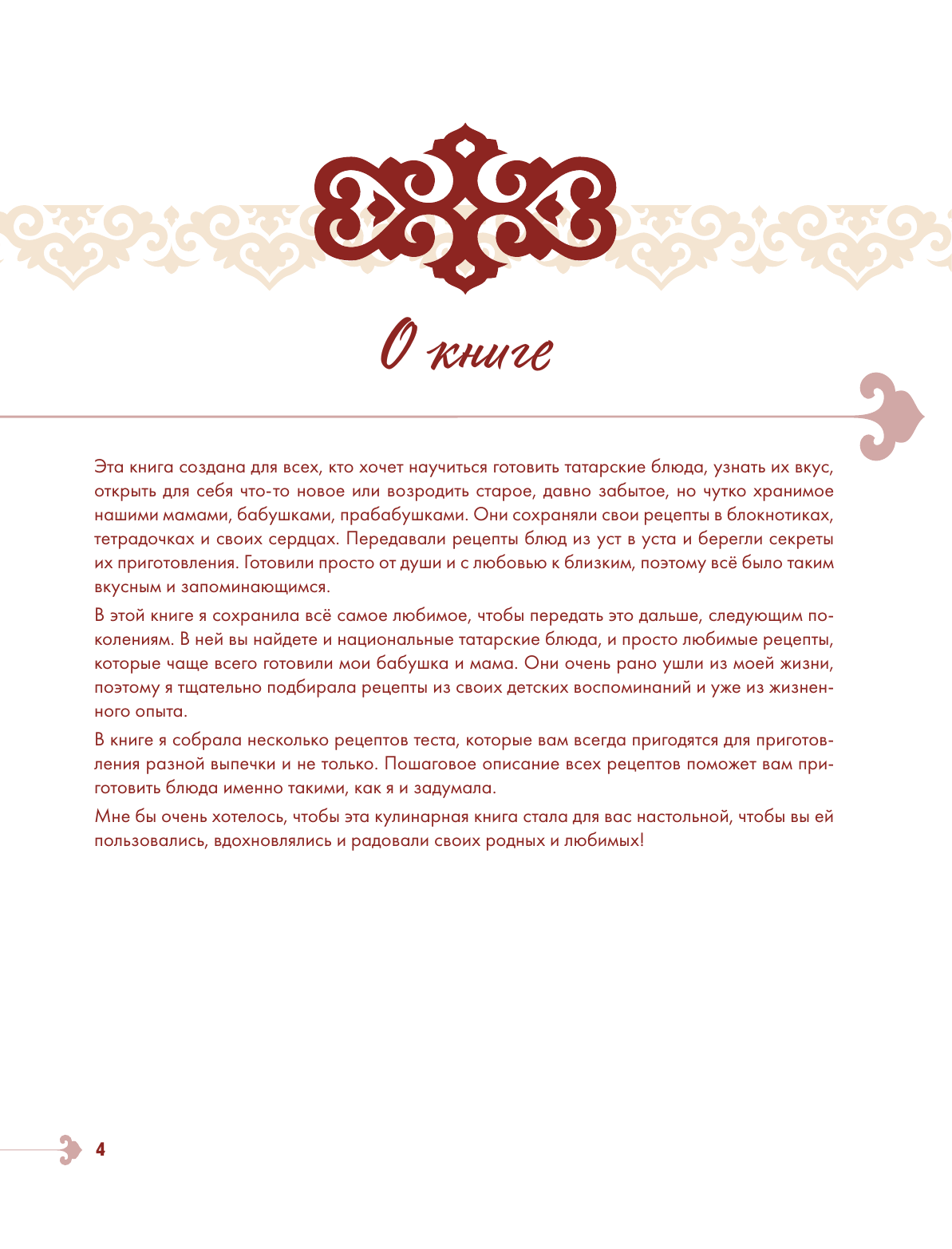 О книге

Эта книга создана для всех, кто хочет научиться готовить татарские блюда, узнать их вкус, открыть для себя что-то новое или возродить старое, давно забытое, но чутко хранимое нашими мамами, бабушками, прабабушками. Они сохраняли свои рецепты в блокнотиках, тетрадочках и своих сердцах. Передавали рецепты блюд из уст в уста и берегли секреты их приготовления. Готовили просто от души и с любовью к близким, поэтому всё было таким вкусным и запоминающимся.

В этой книге я сохранила всё самое любимое, чтобы передать это дальше, следующим поколениям. В ней вы найдете и национальные татарские блюда, и просто любимые рецепты, которые чаще всего готовили мои бабушка и мама. Они очень рано ушли из моей жизни, поэтому я тщательно подбирала рецепты из своих детских воспоминаний и уже из жизненного опыта.

В книге я собрала несколько рецептов теста, которые вам всегда пригодятся для приготовления разной выпечки и не только. Пошаговое описание всех рецептов поможет вам приготовить блюда именно такими, как я и задумала.

Мне бы очень хотелось, чтобы эта кулинарная книга стала для вас настольной, чтобы вы ей пользовались, вдохновлялись и радовали своих родных и любимых!

4